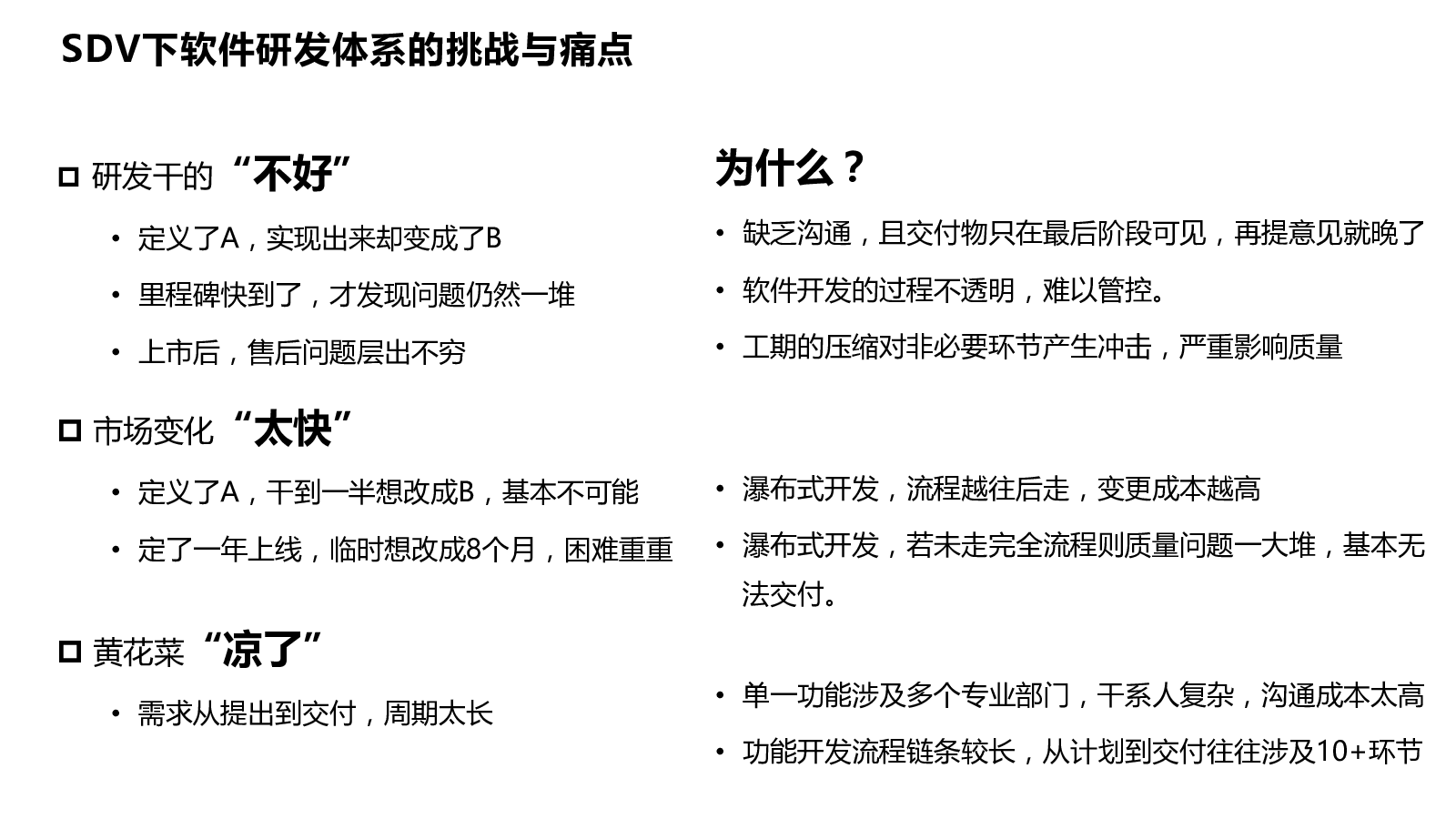 SDV下软件研发体系的挑战与痛点

研发干的“不好”

• 定义了A，实现出来却变成了B
• 里程碑快到了，才发现问题仍然一堆
• 上市后，售后问题层出不穷

市场变化“太快”

• 定义了A，干到一半想改成B，基本不可能
• 定了一年上线，临时想改成8个月，困难重重

黄花菜“凉了”

• 需求从提出到交付，周期太长

为什么？

• 缺乏沟通，且交付物只在最后阶段可见，再提意见就晚了
• 软件开发的过程不透明，难以管控。
• 工期的压缩对非必要环节产生冲击，严重影响质量

• 瀑布式开发，流程越往后走，变更成本越高
• 瀑布式开发，若未走完全流程则质量问题一大堆，基本无法交付。

• 单一功能涉及多个专业部门，干系人复杂，沟通成本太高
• 功能开发流程链条较长，从计划到交付往往涉及10+环节